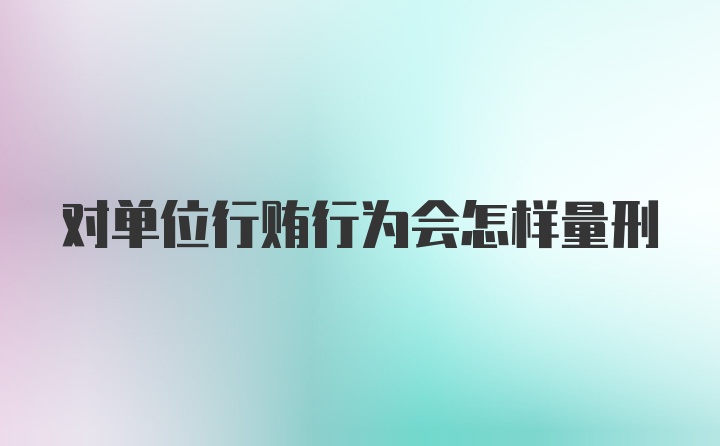 对单位行贿行为会怎样量刑